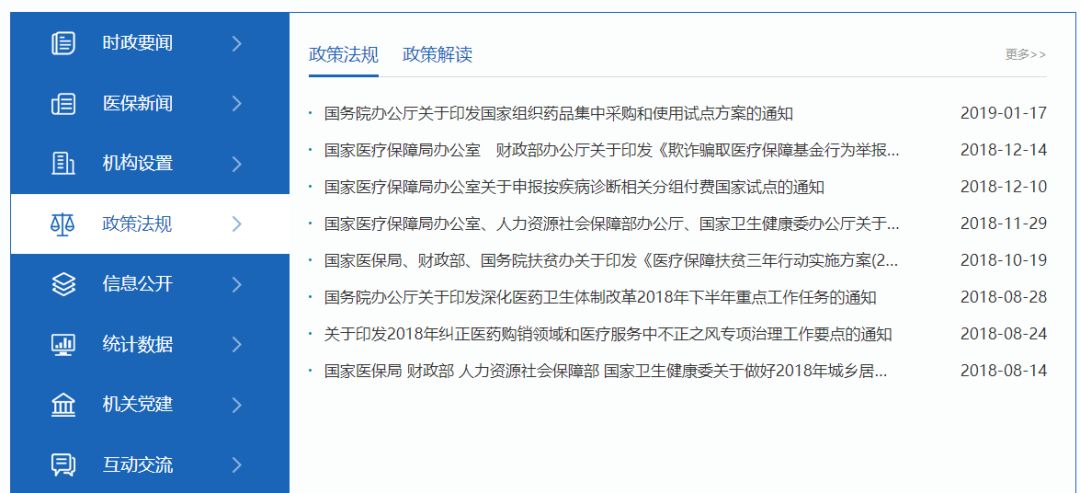 时政要闻 >
医保新闻 >
机构设置 >
政策法规 >
信息公开 >
统计数据 >
机关党建 >
互动交流 >

政策法规 政策解读 更多>>

· 国务院办公厅关于印发国家组织药品集中采购和使用试点方案的通知 2019-01-17
· 国家医疗保障局办公室 财政部办公厅关于印发《欺诈骗取医疗保障基金行为举报... 2018-12-14
· 国家医疗保障局办公室关于申报按疾病诊断相关分组付费国家试点的通知 2018-12-10
· 国家医疗保障局办公室、人力资源社会保障部办公厅、国家卫生健康委办公厅关于... 2018-11-29
· 国家医保局、财政部、国务院扶贫办关于印发《医疗保障扶贫三年行动实施方案(2... 2018-10-19
· 国务院办公厅关于印发深化医药卫生体制改革2018年下半年重点工作任务的通知 2018-08-28
· 关于印发2018年纠正医药购销领域和医疗服务中不正之风专项治理工作要点的通知 2018-08-24
· 国家医保局 财政部 人力资源社会保障部 国家卫生健康委关于做好2018年城乡居... 2018-08-14